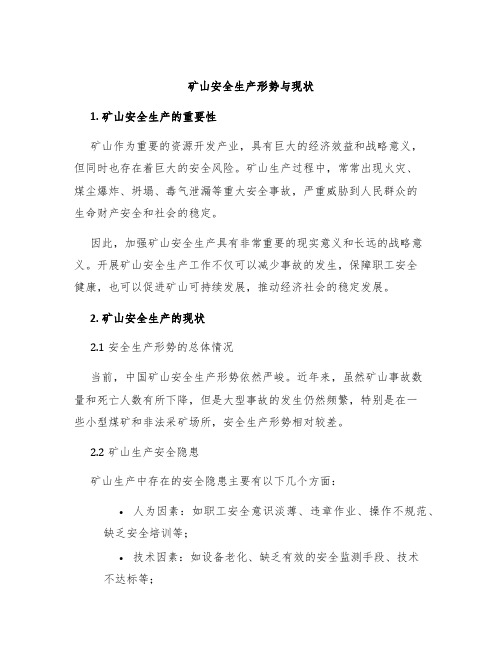 矿山安全生产形势与现状

1. 矿山安全生产的重要性

矿山作为重要的资源开发产业，具有巨大的经济效益和战略意义，但同时也存在着巨大的安全风险。矿山生产过程中，常常出现火灾、煤尘爆炸、坍塌、毒气泄漏等重大安全事故，严重威胁到人民群众的生命财产安全和社会的稳定。

因此，加强矿山安全生产具有非常重要的现实意义和长远的战略意义。开展矿山安全生产工作不仅可以减少事故的发生，保障职工安全健康，也可以促进矿山可持续发展，推动经济社会的稳定发展。

2. 矿山安全生产的现状

2.1 安全生产形势的总体情况

当前，中国矿山安全生产形势依然严峻。近年来，虽然矿山事故数量和死亡人数有所下降，但是大型事故的发生仍然频繁，特别是在一些小型煤矿和非法采矿场所，安全生产形势相对较差。

2.2 矿山生产安全隐患

矿山生产中存在的安全隐患主要有以下几个方面：

• 人为因素：如职工安全意识淡薄、违章作业、操作不规范、缺乏安全培训等；

• 技术因素：如设备老化、缺乏有效的安全监测手段、技术不达标等；